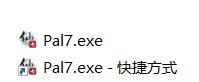 Pal7.exe

Pal7.exe - 快捷方式